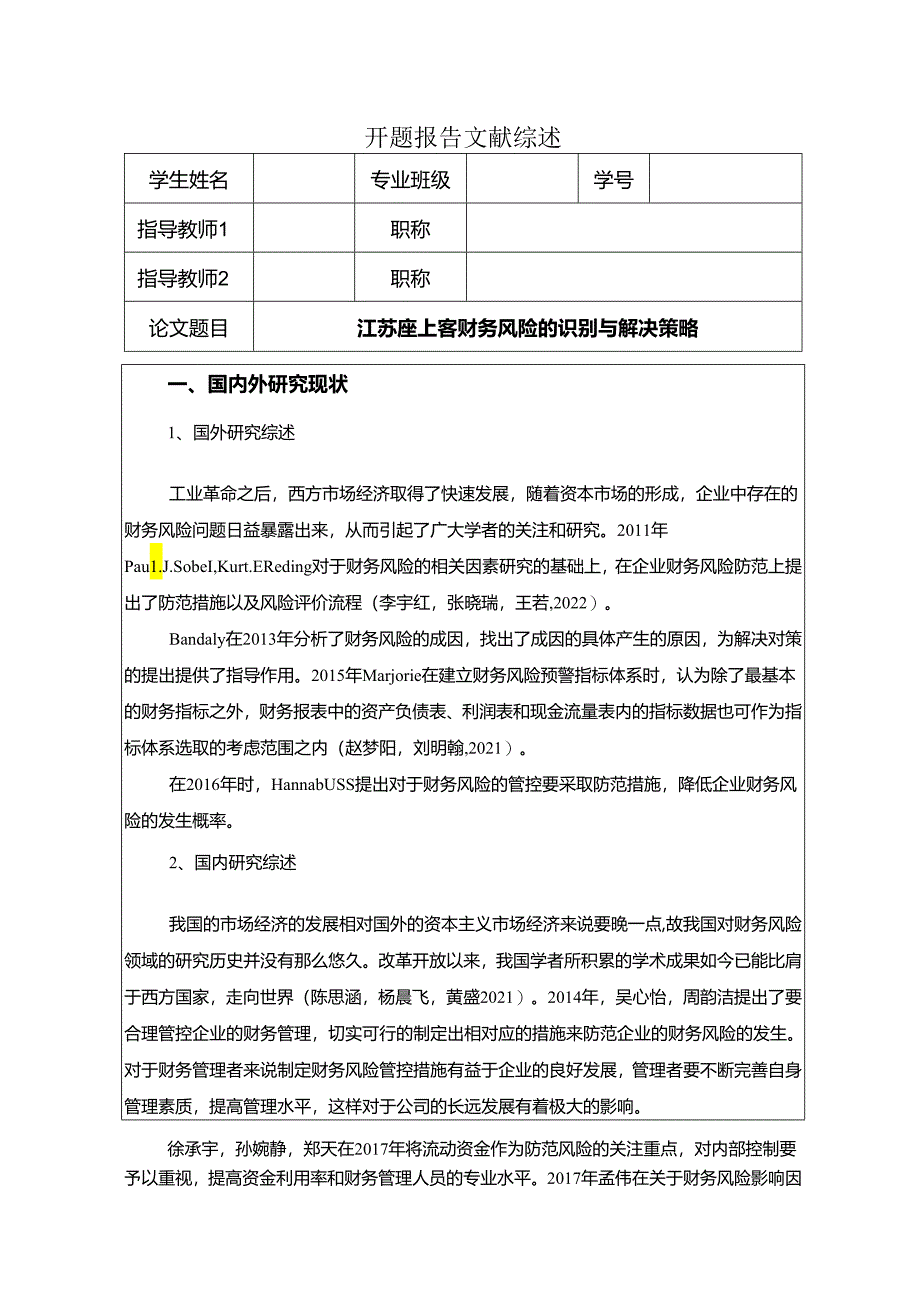 开题报告文献综述

| 学生姓名 |  | 专业班级 |  | 学号 |  |
|---|---|---|---|---|---|
| 指导教师1 |  | 职称 |  |  |  |
| 指导教师2 |  | 职称 |  |  |  |
| 论文题目 | 江苏座上客财务风险的识别与解决策略 |  |  |  |  |

一、国内外研究现状

1、国外研究综述

工业革命之后，西方市场经济取得了快速发展，随着资本市场的形成，企业中存在的财务风险问题日益暴露出来，从而引起了广大学者的关注和研究。2011年Paul.J.SobeI,Kurt.EReding对于财务风险的相关因素研究的基础上，在企业财务风险防范上提出了防范措施以及风险评价流程（李宇红，张晓瑞，王若,2022）。

Bandaly在2013年分析了财务风险的成因，找出了成因的具体产生的原因，为解决对策的提出提供了指导作用。2015年Marjorie在建立财务风险预警指标体系时，认为除了最基本的财务指标之外，财务报表中的资产负债表、利润表和现金流量表内的指标数据也可作为指标体系选取的考虑范围之内（赵梦阳，刘明翰,2021）。

在2016年时，HannabUSS提出对于财务风险的管控要采取防范措施，降低企业财务风险的发生概率。

2、国内研究综述

我国的市场经济的发展相对国外的资本主义市场经济来说要晚一点,故我国对财务风险领域的研究历史并没有那么悠久。改革开放以来，我国学者所积累的学术成果如今已能比肩于西方国家，走向世界（陈思涵，杨晨飞，黄盛2021）。2014年，吴心怡，周韵洁提出了要合理管控企业的财务管理，切实可行的制定出相对应的措施来防范企业的财务风险的发生。对于财务管理者来说制定财务风险管控措施有益于企业的良好发展，管理者要不断完善自身管理素质，提高管理水平，这样对于公司的长远发展有着极大的影响。

徐承宇，孙婉静，郑天在2017年将流动资金作为防范风险的关注重点，对内部控制要予以重视，提高资金利用率和财务管理人员的专业水平。2017年孟伟在关于财务风险影响因